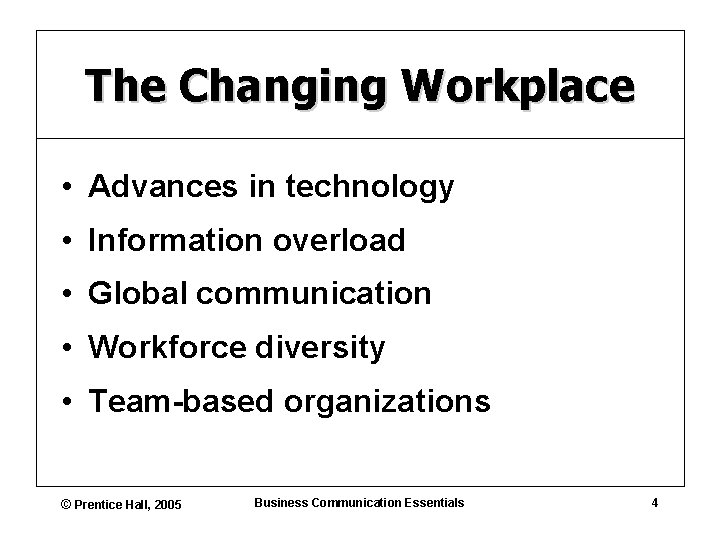 The Changing Workplace

• Advances in technology
• Information overload
• Global communication
• Workforce diversity
• Team-based organizations

© Prentice Hall, 2005 Business Communication Essentials 4